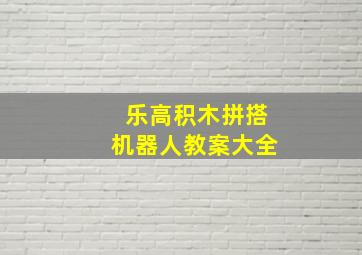 乐高积木拼搭
机器人教案大全